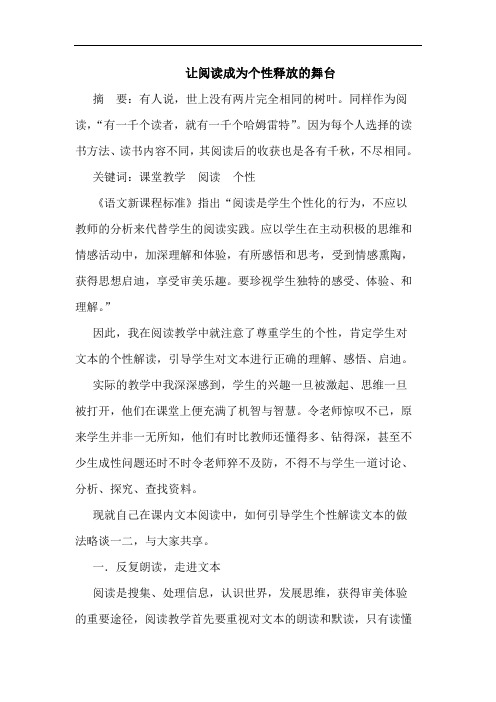 让阅读成为个性释放的舞台

摘　要：有人说，世上没有两片完全相同的树叶。同样作为阅读，“有一千个读者，就有一千个哈姆雷特”。因为每个人选择的读书方法、读书内容不同，其阅读后的收获也是各有千秋，不尽相同。

关键词：课堂教学　阅读　个性

《语文新课程标准》指出“阅读是学生个性化的行为，不应以教师的分析来代替学生的阅读实践。应以学生在主动积极的思维和情感活动中，加深理解和体验，有所感悟和思考，受到情感熏陶，获得思想启迪，享受审美乐趣。要珍视学生独特的感受、体验、和理解。”

因此，我在阅读教学中就注意了尊重学生的个性，肯定学生对文本的个性解读，引导学生对文本进行正确的理解、感悟、启迪。

实际的教学中我深深感到，学生的兴趣一旦被激起、思维一旦被打开，他们在课堂上便充满了机智与智慧。令老师惊叹不已，原来学生并非一无所知，他们有时比教师还懂得多、钻得深，甚至不少生成性问题还时不时令老师猝不及防，不得不与学生一道讨论、分析、探究、查找资料。

现就自己在课内文本阅读中，如何引导学生个性解读文本的做法略谈一二，与大家共享。

一．反复朗读，走进文本

阅读是搜集、处理信息，认识世界，发展思维，获得审美体验的重要途径，阅读教学首先要重视对文本的朗读和默读，只有读懂